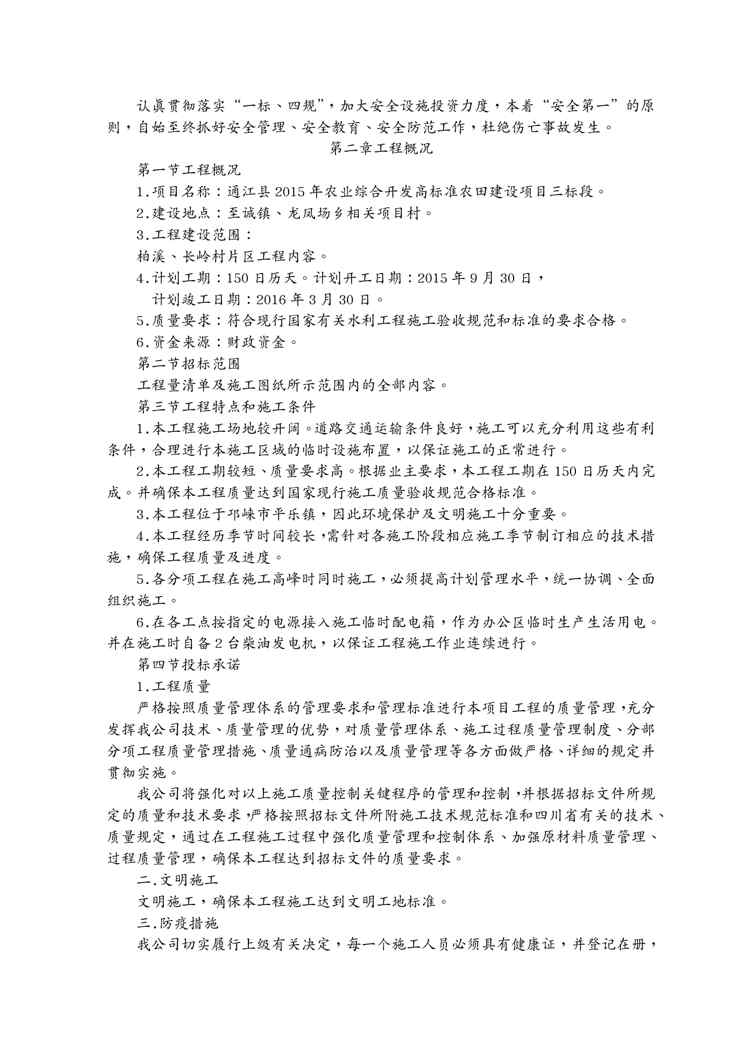 认真贯彻落实“一标、四规”，加大安全设施投资力度，本着“安全第一”的原则，自始至终抓好安全管理、安全教育、安全防范工作，杜绝伤亡事故发生。

第二章工程概况

第一节工程概况

1.项目名称：通江县2015年农业综合开发高标准农田建设项目三标段。

2.建设地点：至诚镇、龙凤场乡相关项目村。

3.工程建设范围：

柏溪、长岭村片区工程内容。

4.计划工期：150日历天。计划开工日期：2015年9月30日，

计划竣工日期：2016年3月30日。

5.质量要求：符合现行国家有关水利工程施工验收规范和标准的要求合格。

6.资金来源：财政资金。

第二节招标范围

工程量清单及施工图纸所示范围内的全部内容。

第三节工程特点和施工条件

1.本工程施工场地较开阔。道路交通运输条件良好，施工可以充分利用这些有利条件，合理进行本施工区域的临时设施布置，以保证施工的正常进行。

2.本工程工期较短、质量要求高。根据业主要求，本工程工期在150日历天内完成。并确保本工程质量达到国家现行施工质量验收规范合格标准。

3.本工程位于邛崃市平乐镇，因此环境保护及文明施工十分重要。

4.本工程经历季节时间较长，需针对各施工阶段相应施工季节制订相应的技术措施，确保工程质量及进度。

5.各分项工程在施工高峰时同时施工，必须提高计划管理水平，统一协调、全面组织施工。

6.在各工点按指定的电源接入施工临时配电箱，作为办公区临时生产生活用电。并在施工时自备2台柴油发电机，以保证工程施工作业连续进行。

第四节投标承诺

1.工程质量

严格按照质量管理体系的管理要求和管理标准进行本项目工程的质量管理，充分发挥我公司技术、质量管理的优势，对质量管理体系、施工过程质量管理制度、分部分项工程质量管理措施、质量通病防治以及质量管理等各方面做严格、详细的规定并贯彻实施。

我公司将强化对以上施工质量控制关键程序的管理和控制，并根据招标文件所规定的质量和技术要求，严格按照招标文件所附施工技术规范标准和四川省有关的技术、质量规定，通过在工程施工过程中强化质量管理和控制体系、加强原材料质量管理、过程质量管理，确保本工程达到招标文件的质量要求。

二.文明施工

文明施工，确保本工程施工达到文明工地标准。

三.防疫措施

我公司切实履行上级有关决定，每一个施工人员必须具有健康证，并登记在册，